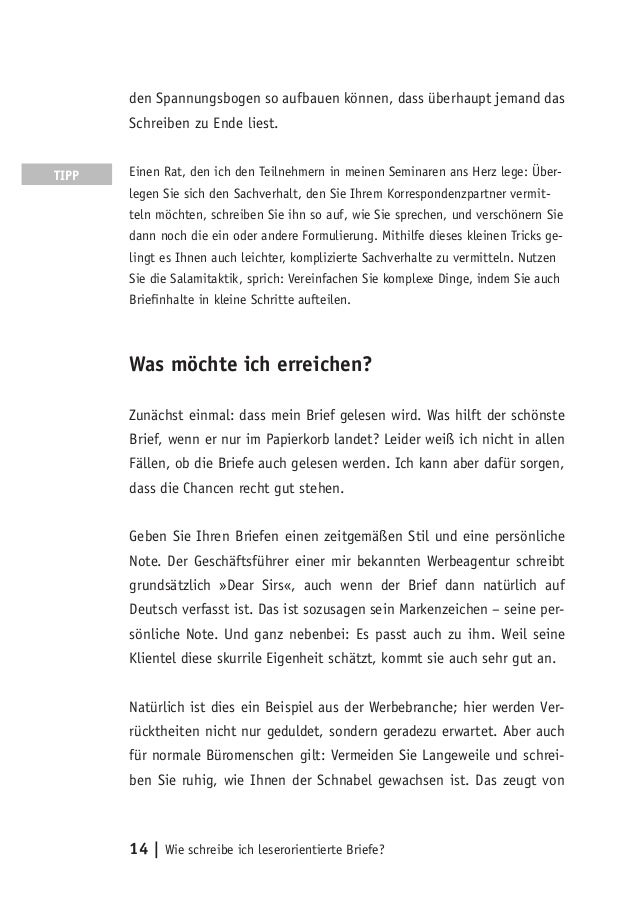 den Spannungsbogen so aufbauen können, dass überhaupt jemand das Schreiben zu Ende liest.

TIPP

Einen Rat, den ich den Teilnehmern in meinen Seminaren ans Herz lege: Überlegen Sie sich den Sachverhalt, den Sie Ihrem Korrespondenzpartner vermitteln möchten, schreiben Sie ihn so auf, wie Sie sprechen, und verschönern Sie dann noch die ein oder andere Formulierung. Mithilfe dieses kleinen Tricks gelingt es Ihnen auch leichter, komplizierte Sachverhalte zu vermitteln. Nutzen Sie die Salamitaktik, sprich: Vereinfachen Sie komplexe Dinge, indem Sie auch Briefinhalte in kleine Schritte aufteilen.

Was möchte ich erreichen?

Zunächst einmal: dass mein Brief gelesen wird. Was hilft der schönste Brief, wenn er nur im Papierkorb landet? Leider weiß ich nicht in allen Fällen, ob die Briefe auch gelesen werden. Ich kann aber dafür sorgen, dass die Chancen recht gut stehen.

Geben Sie Ihren Briefen einen zeitgemäßen Stil und eine persönliche Note. Der Geschäftsführer einer mir bekannten Werbeagentur schreibt grundsätzlich »Dear Sirs«, auch wenn der Brief dann natürlich auf Deutsch verfasst ist. Das ist sozusagen sein Markenzeichen – seine persönliche Note. Und ganz nebenbei: Es passt auch zu ihm. Weil seine Klientel diese skurrile Eigenheit schätzt, kommt sie auch sehr gut an.

Natürlich ist dies ein Beispiel aus der Werbebranche; hier werden Verrücktheiten nicht nur geduldet, sondern geradezu erwartet. Aber auch für normale Büromenschen gilt: Vermeiden Sie Langeweile und schreiben Sie ruhig, wie Ihnen der Schnabel gewachsen ist. Das zeugt von

14 | Wie schreibe ich leserorientierte Briefe?